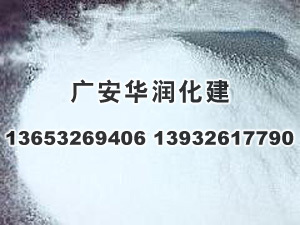 广安华润化建

13653269406 13932617790